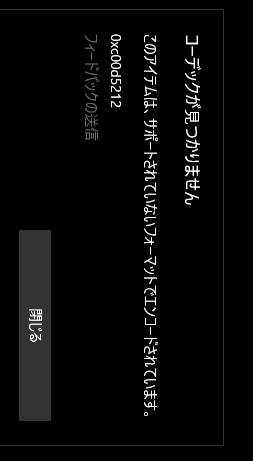 コーデックが見つかりません

このアイテムは、サポートされていないフォーマットでエンコードされています。

0xc00d5212

フィードバックの送信

閉じる